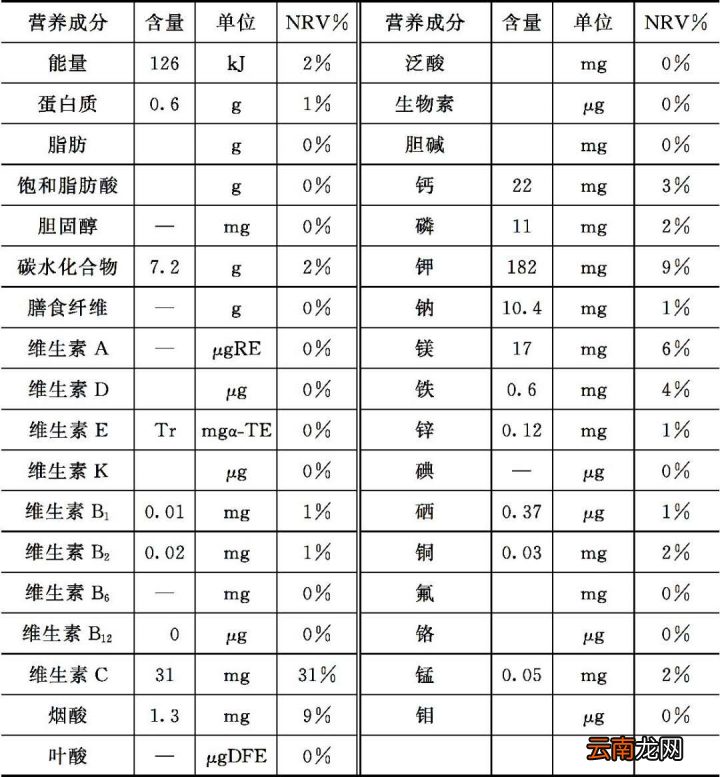 | 营养成分 | 含量 | 单位 | NRV% | 营养成分 | 含量 | 单位 | NRV% |
|---|---|---|---|---|---|---|---|
| 能量 | 126 | kJ | 2% | 泛酸 | | mg | 0% |
| 蛋白质 | 0.6 | g | 1% | 生物素 | | μg | 0% |
| 脂肪 | | g | 0% | 胆碱 | | mg | 0% |
| 饱和脂肪酸 | | g | 0% | 钙 | 22 | mg | 3% |
| 胆固醇 | — | mg | 0% | 磷 | 11 | mg | 2% |
| 碳水化合物 | 7.2 | g | 2% | 钾 | 182 | mg | 9% |
| 膳食纤维 | — | g | 0% | 钠 | 10.4 | mg | 1% |
| 维生素 A | — | μgRE | 0% | 镁 | 17 | mg | 6% |
| 维生素 D | | μg | 0% | 铁 | 0.6 | mg | 4% |
| 维生素 E | Tr | mgα-TE | 0% | 锌 | 0.12 | mg | 1% |
| 维生素 K | | μg | 0% | 碘 | — | μg | 0% |
| 维生素 $B_1$ | 0.01 | mg | 1% | 硒 | 0.37 | μg | 1% |
| 维生素 $B_2$ | 0.02 | mg | 1% | 铜 | 0.03 | mg | 2% |
| 维生素 $B_6$ | — | mg | 0% | 氟 | | mg | 0% |
| 维生素 $B_{12}$ | 0 | μg | 0% | 铬 | | μg | 0% |
| 维生素 C | 31 | mg | 31% | 锰 | 0.05 | mg | 2% |
| 烟酸 | 1.3 | mg | 9% | 钼 | | μg | 0% |
| 叶酸 | — | μgDFE | 0% | | | | |

云南龙网